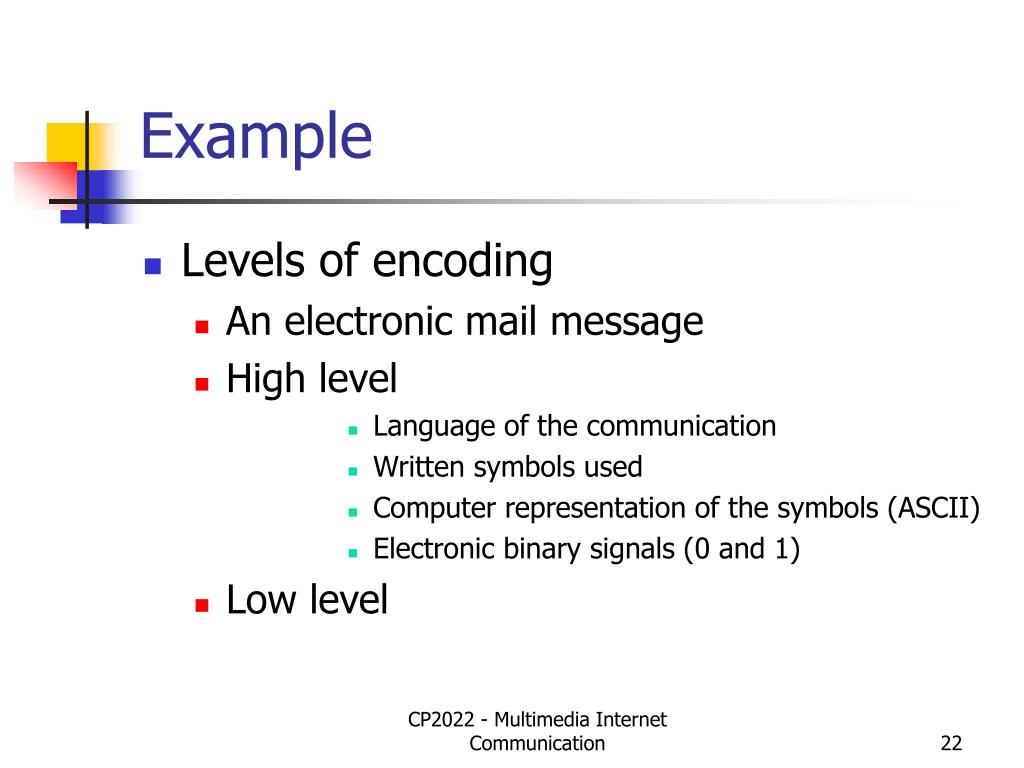 Example

Levels of encoding

An electronic mail message

High level

Language of the communication

Written symbols used

Computer representation of the symbols (ASCII)

Electronic binary signals (0 and 1)

Low level

CP2022 - Multimedia Internet Communication

22